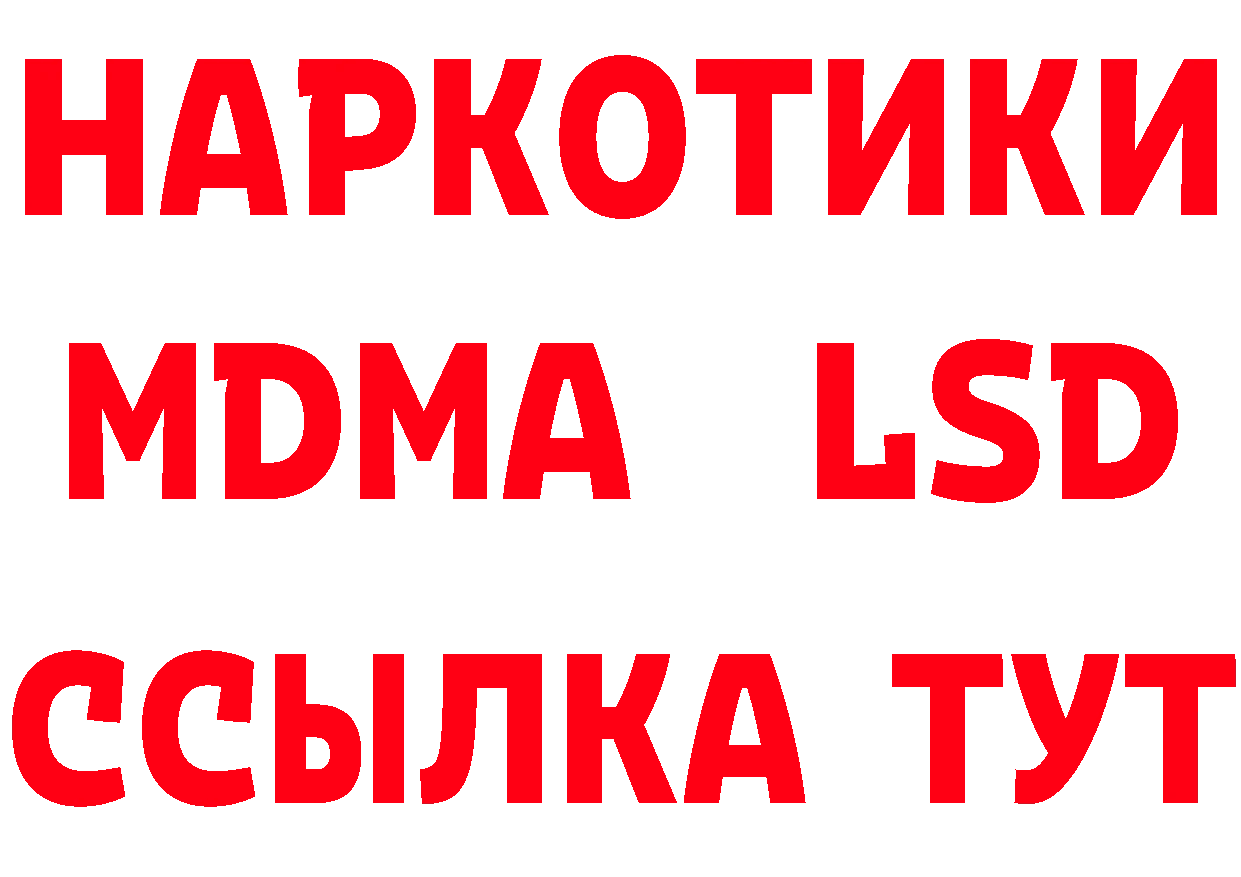 НАРКОТИКИ
MDMA LSD
ССЫЛКА ТУТ